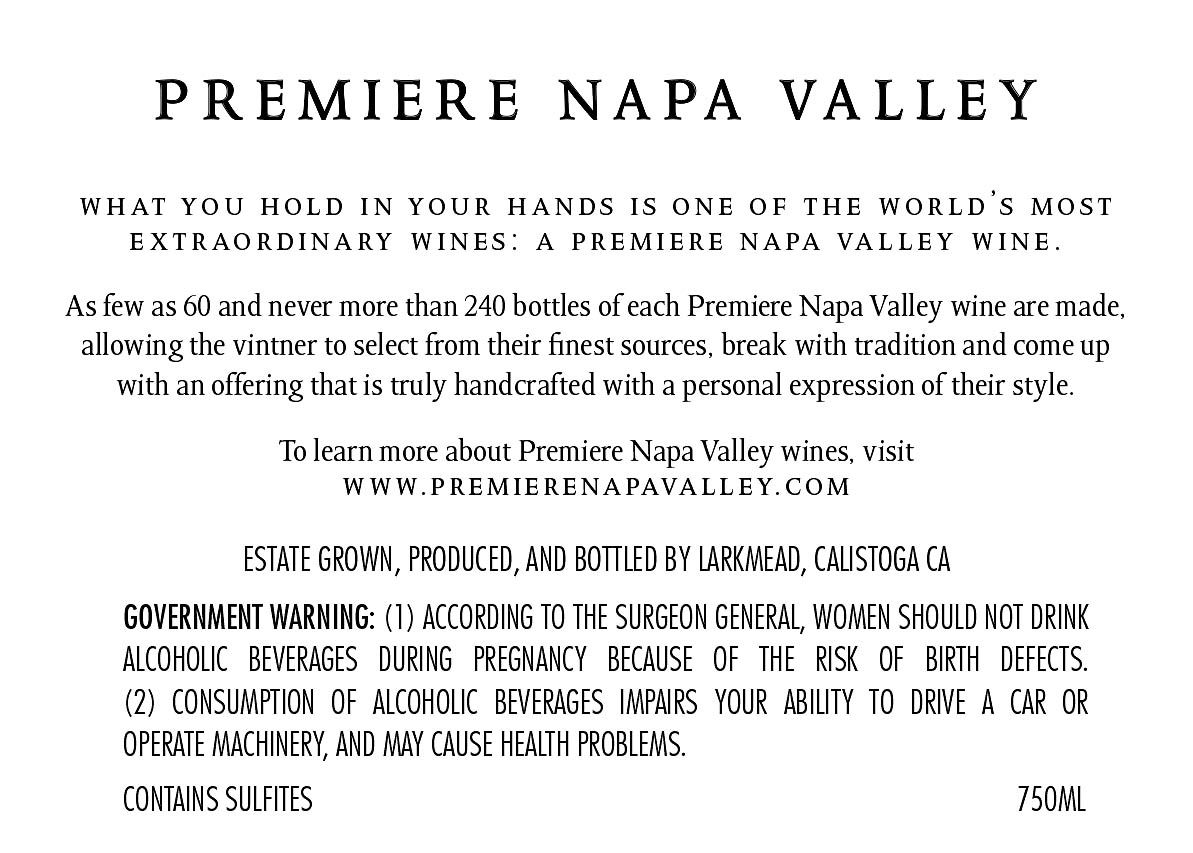 PREMIERE NAPA VALLEY

WHAT YOU HOLD IN YOUR HANDS IS ONE OF THE WORLD'S MOST EXTRAORDINARY WINES: A PREMIERE NAPA VALLEY WINE.

As few as 60 and never more than 240 bottles of each Premiere Napa Valley wine are made, allowing the vintner to select from their finest sources, break with tradition and come up with an offering that is truly handcrafted with a personal expression of their style.

To learn more about Premiere Napa Valley wines, visit
WWW.PREMIERENAPAVALLEY.COM

ESTATE GROWN, PRODUCED, AND BOTTLED BY LARKMEAD, CALISTOGA CA

GOVERNMENT WARNING: (1) ACCORDING TO THE SURGEON GENERAL, WOMEN SHOULD NOT DRINK ALCOHOLIC BEVERAGES DURING PREGNANCY BECAUSE OF THE RISK OF BIRTH DEFECTS. (2) CONSUMPTION OF ALCOHOLIC BEVERAGES IMPAIRS YOUR ABILITY TO DRIVE A CAR OR OPERATE MACHINERY, AND MAY CAUSE HEALTH PROBLEMS.

CONTAINS SULFITES

750ML